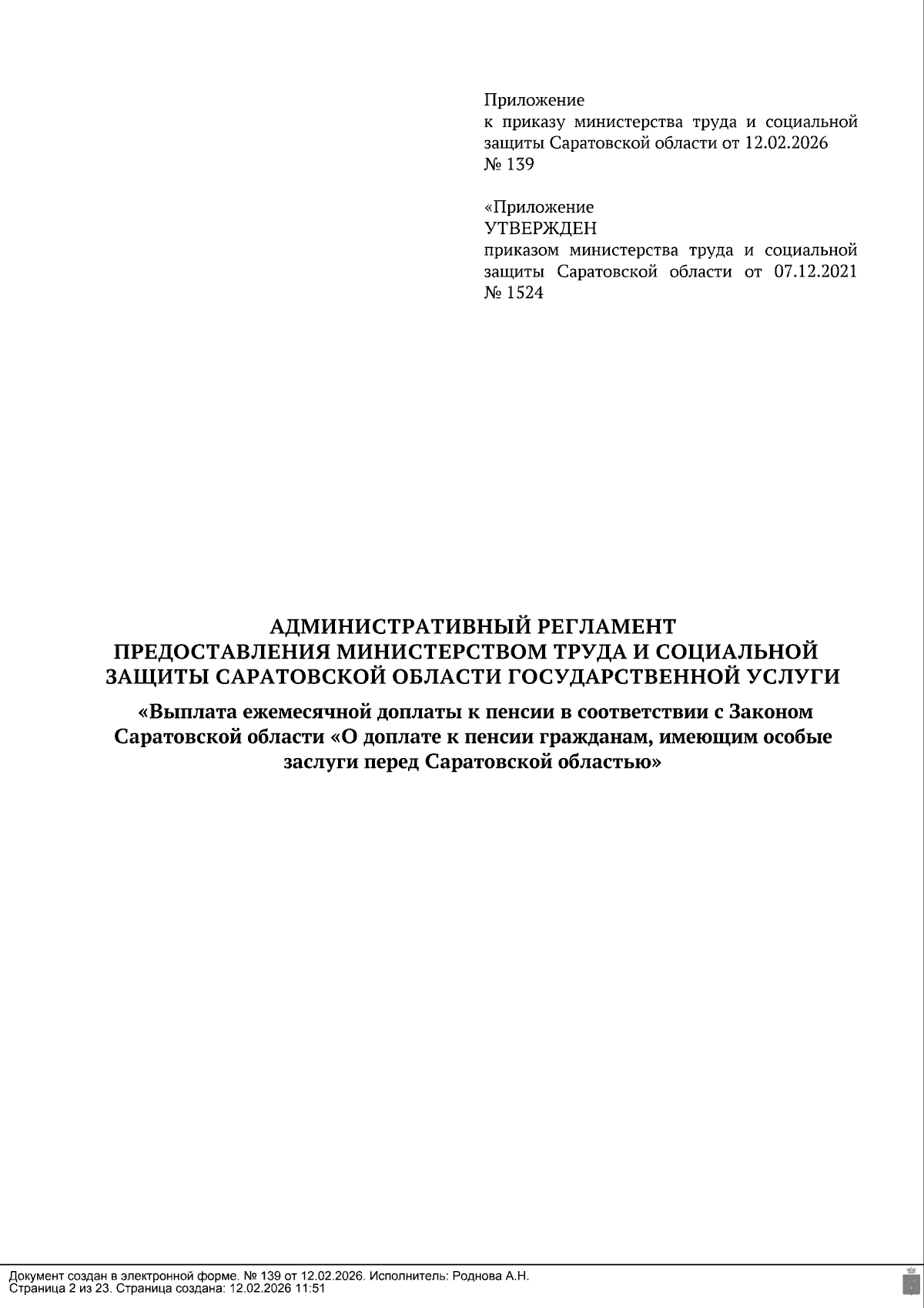 Приложение
к приказу министерства труда и социальной защиты Саратовской области от 12.02.2026 № 139

«Приложение
УТВЕРЖДЕН
приказом министерства труда и социальной защиты Саратовской области от 07.12.2021 № 1524

АДМИНИСТРАТИВНЫЙ РЕГЛАМЕНТ
ПРЕДОСТАВЛЕНИЯ МИНИСТЕРСТВОМ ТРУДА И СОЦИАЛЬНОЙ ЗАЩИТЫ САРАТОВСКОЙ ОБЛАСТИ ГОСУДАРСТВЕННОЙ УСЛУГИ

«Выплата ежемесячной доплаты к пенсии в соответствии с Законом Саратовской области «О доплате к пенсии гражданам, имеющим особые заслуги перед Саратовской областью»

Документ создан в электронной форме. № 139 от 12.02.2026. Исполнитель: Роднова А.Н.
Страница 2 из 23. Страница создана: 12.02.2026 11:51